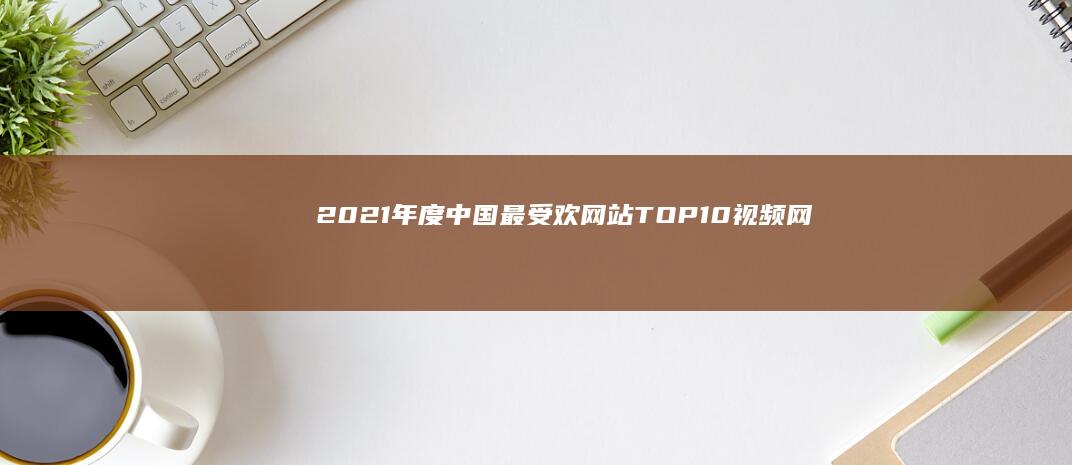 2021年度中国最受欢网站TOP10视频网